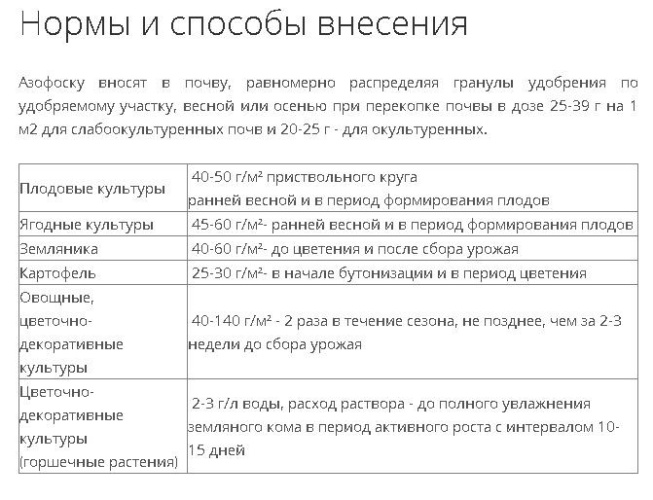 Нормы и способы внесения

Азофоску вносят в почву, равномерно распределяя гранулы удобрения по удобряемому участку, весной или осенью при перекопке почвы в дозе 25-39 г на 1 м2 для слабоокультуренных почв и 20-25 г - для окультуренных.

| | |
|---|---|
| Плодовые культуры | 40-50 г/м² приствольного круга ранней весной и в период формирования плодов |
| Ягодные культуры | 45-60 г/м²- ранней весной и в период формирования плодов |
| Земляника | 40-60 г/м²- до цветения и после сбора урожая |
| Картофель | 25-30 г/м²- в начале бутонизации и в период цветения |
| Овощные, цветочно-декоративные культуры | 40-140 г/м² - 2 раза в течение сезона, не позднее, чем за 2-3 недели до сбора урожая |
| Цветочно-декоративные культуры (горшечные растения) | 2-3 г/л воды, расход раствора - до полного увлажнения земляного кома в период активного роста с интервалом 10-15 дней |